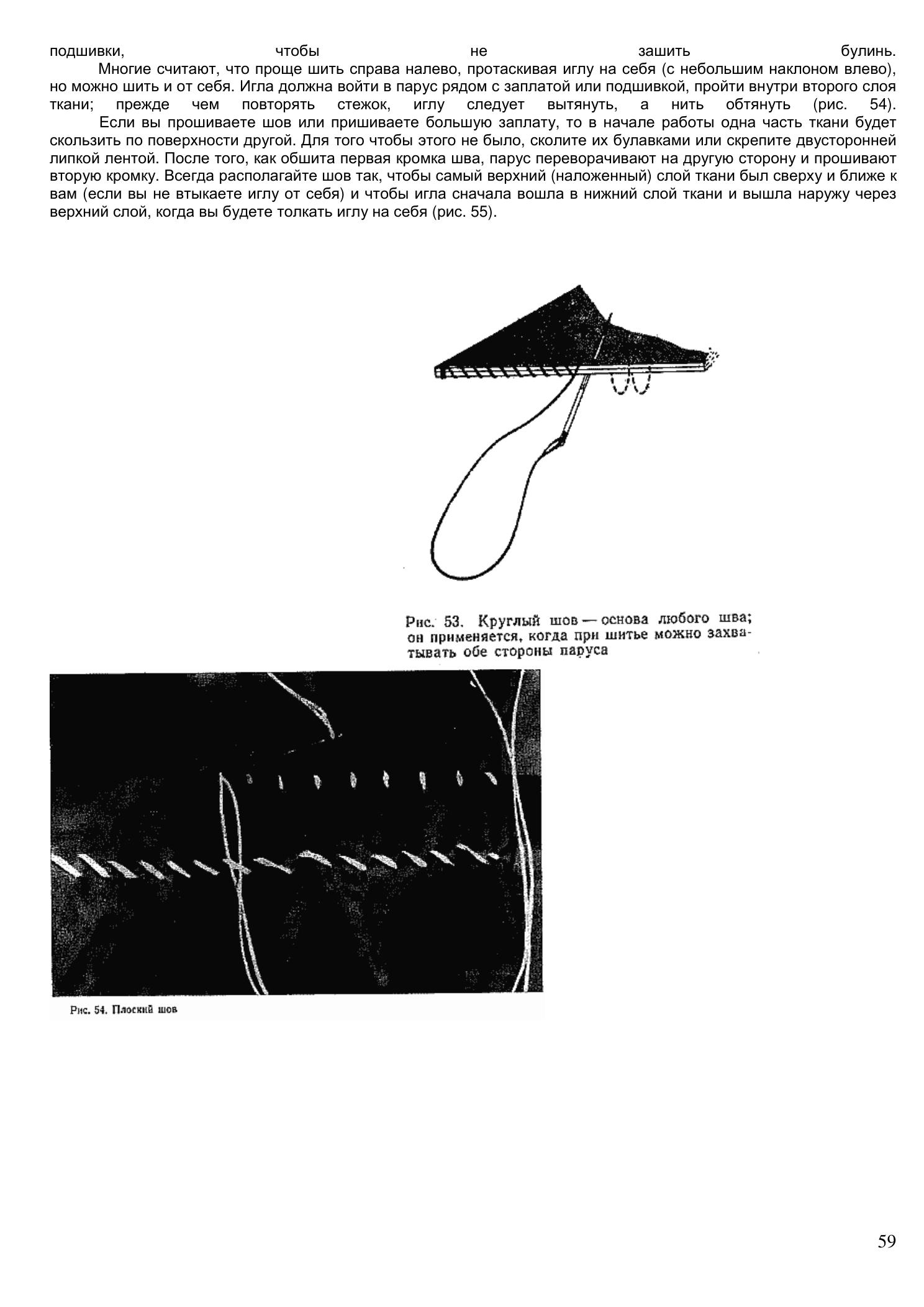 подшивки, чтобы не зашить булинь.

Многие считают, что проще шить справа налево, протаскивая иглу на себя (с небольшим наклоном влево), но можно шить и от себя. Игла должна войти в парус рядом с заплатой или подшивкой, пройти внутри второго слоя ткани; прежде чем повторять стежок, иглу следует вытянуть, а нить обтянуть (рис. 54).

Если вы прошиваете шов или пришиваете большую заплату, то в начале работы одна часть ткани будет скользить по поверхности другой. Для того чтобы этого не было, сколите их булавками или скрепите двусторонней липкой лентой. После того, как обшита первая кромка шва, парус переворачивают на другую сторону и прошивают вторую кромку. Всегда располагайте шов так, чтобы самый верхний (наложенный) слой ткани был сверху и ближе к вам (если вы не втыкаете иглу от себя) и чтобы игла сначала вошла в нижний слой ткани и вышла наружу через верхний слой, когда вы будете толкать иглу на себя (рис. 55).

Рис. 53. Круглый шов — основа любого шва; он применяется, когда при шитье можно захватывать обе стороны паруса

Рис. 54. Плоский шов

59